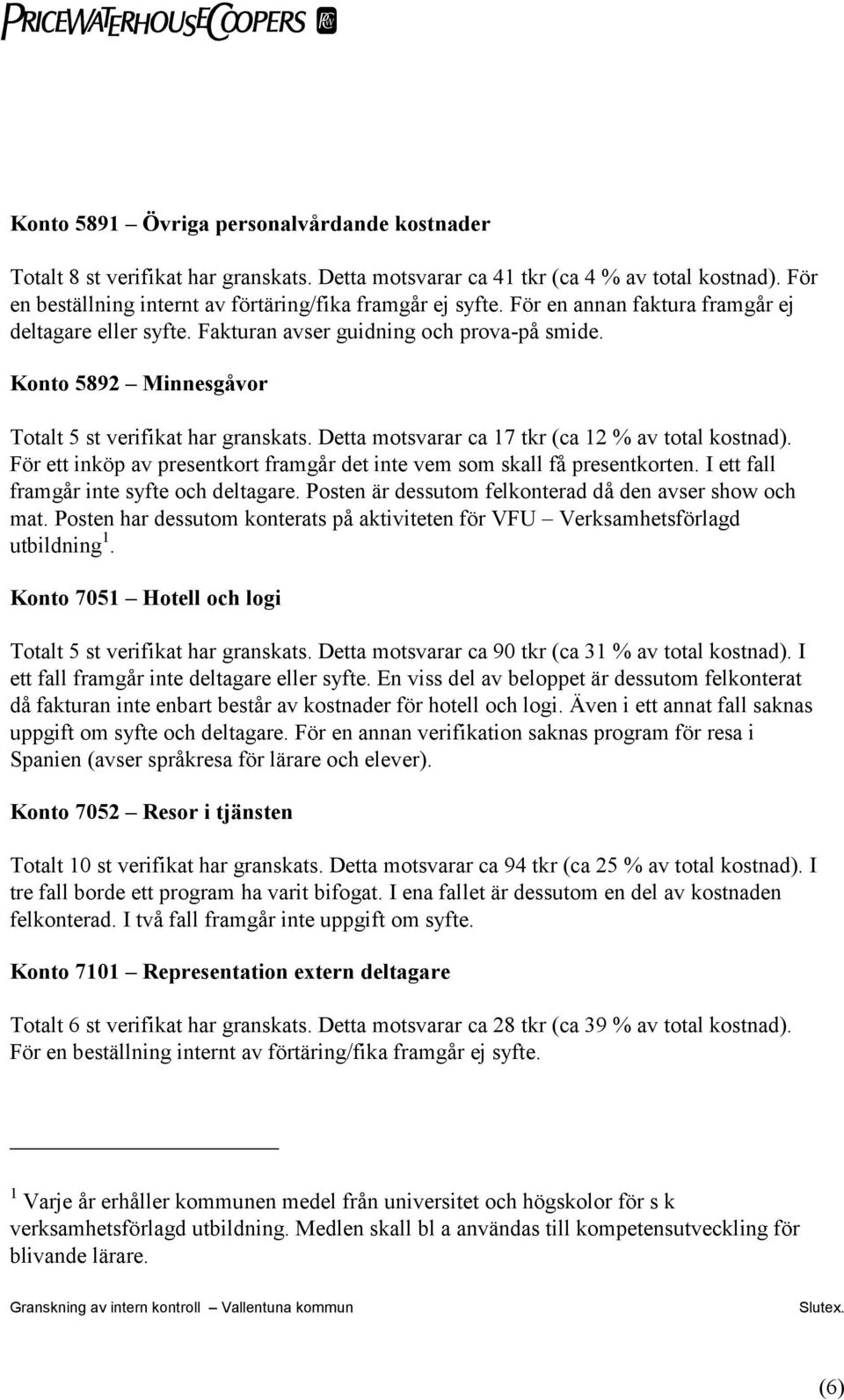 PRICEWATERHOUSECOOPERS

Konto 5891 – Övriga personalvårdande kostnader

Totalt 8 st verifikat har granskats. Detta motsvarar ca 41 tkr (ca 4 % av total kostnad). För en beställning internt av förtäring/fika framgår ej syfte. För en annan faktura framgår ej deltagare eller syfte. Fakturan avser guidning och prova-på smide.

Konto 5892 – Minnesgåvor

Totalt 5 st verifikat har granskats. Detta motsvarar ca 17 tkr (ca 12 % av total kostnad). För ett inköp av presentkort framgår det inte vem som skall få presentkorten. I ett fall framgår inte syfte och deltagare. Posten är dessutom felkonterad då den avser show och mat. Posten har dessutom konterats på aktiviteten för VFU – Verksamhetsförlagd utbildning $^1$.

Konto 7051 – Hotell och logi

Totalt 5 st verifikat har granskats. Detta motsvarar ca 90 tkr (ca 31 % av total kostnad). I ett fall framgår inte deltagare eller syfte. En viss del av beloppet är dessutom felkonterat då fakturan inte enbart består av kostnader för hotell och logi. Även i ett annat fall saknas uppgift om syfte och deltagare. För en annan verifikation saknas program för resa i Spanien (avser språkresa för lärare och elever).

Konto 7052 – Resor i tjänsten

Totalt 10 st verifikat har granskats. Detta motsvarar ca 94 tkr (ca 25 % av total kostnad). I tre fall borde ett program ha varit bifogat. I ena fallet är dessutom en del av kostnaden felkonterad. I två fall framgår inte uppgift om syfte.

Konto 7101 – Representation extern deltagare

Totalt 6 st verifikat har granskats. Detta motsvarar ca 28 tkr (ca 39 % av total kostnad). För en beställning internt av förtäring/fika framgår ej syfte.

$^1$ Varje år erhåller kommunen medel från universitet och högskolor för s k verksamhetsförlagd utbildning. Medlen skall bl a användas till kompetensutveckling för blivande lärare.

Granskning av intern kontroll – Vallentuna kommun Slutex.

(6)